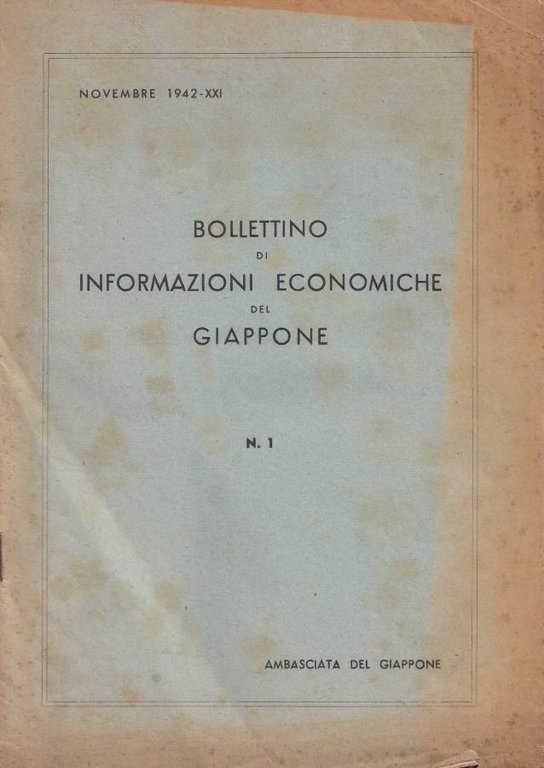 NOVEMBRE 1942-XXI

BOLLETTINO
DI
INFORMAZIONI ECONOMICHE
DEL
GIAPPONE

N. 1

AMBASCIATA DEL GIAPPONE